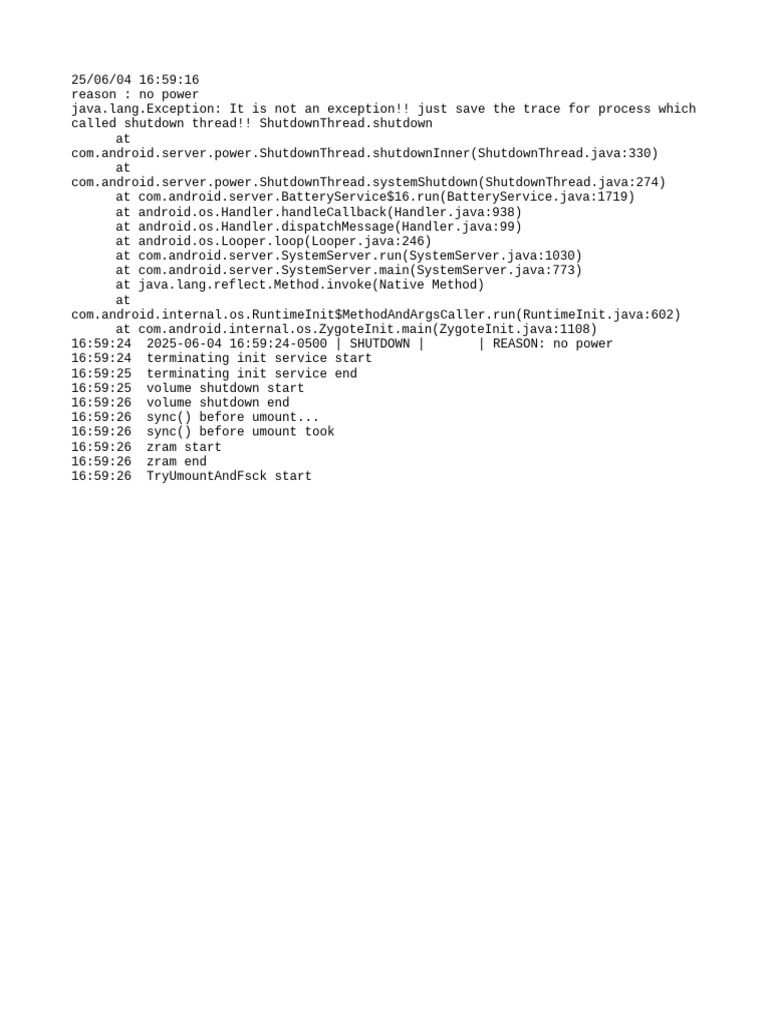 25/06/04 16:59:16
reason : no power
java.lang.Exception: It is not an exception!! just save the trace for process which called shutdown thread!! ShutdownThread.shutdown
at
com.android.server.power.ShutdownThread.shutdownInner(ShutdownThread.java:330)
at
com.android.server.power.ShutdownThread.systemShutdown(ShutdownThread.java:274)
at com.android.server.BatteryService$16.run(BatteryService.java:1719)
at android.os.Handler.handleCallback(Handler.java:938)
at android.os.Handler.dispatchMessage(Handler.java:99)
at android.os.Looper.loop(Looper.java:246)
at com.android.server.SystemServer.run(SystemServer.java:1030)
at com.android.server.SystemServer.main(SystemServer.java:773)
at java.lang.reflect.Method.invoke(Native Method)
at
com.android.internal.os.RuntimeInit$MethodAndArgsCaller.run(RuntimeInit.java:602)
at com.android.internal.os.ZygoteInit.main(ZygoteInit.java:1108)
16:59:24 2025-06-04 16:59:24-0500 | SHUTDOWN | | REASON: no power
16:59:24 terminating init service start
16:59:25 terminating init service end
16:59:25 volume shutdown start
16:59:26 volume shutdown end
16:59:26 sync() before umount...
16:59:26 sync() before umount took
16:59:26 zram start
16:59:26 zram end
16:59:26 TryUmountAndFsck start